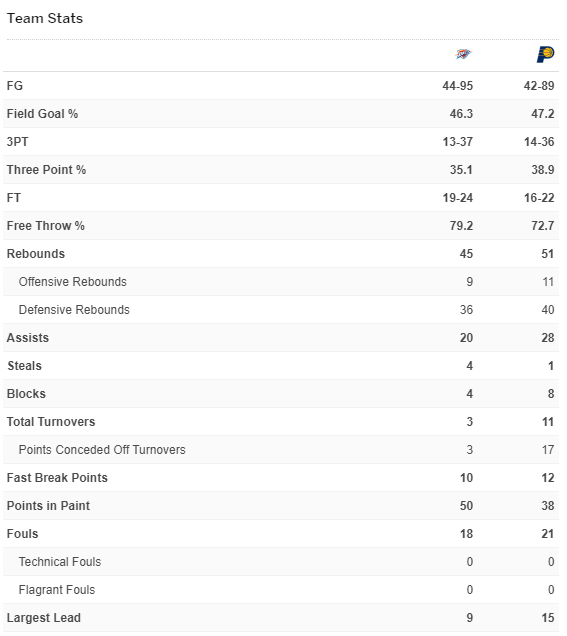 Team Stats

| | | |
|---|---|---|
| FG | 44-95 | 42-89 |
| Field Goal % | 46.3 | 47.2 |
| 3PT | 13-37 | 14-36 |
| Three Point % | 35.1 | 38.9 |
| FT | 19-24 | 16-22 |
| Free Throw % | 79.2 | 72.7 |
| Rebounds | 45 | 51 |
| Offensive Rebounds | 9 | 11 |
| Defensive Rebounds | 36 | 40 |
| Assists | 20 | 28 |
| Steals | 4 | 1 |
| Blocks | 4 | 8 |
| Total Turnovers | 3 | 11 |
| Points Conceded Off Turnovers | 3 | 17 |
| Fast Break Points | 10 | 12 |
| Points in Paint | 50 | 38 |
| Fouls | 18 | 21 |
| Technical Fouls | 0 | 0 |
| Flagrant Fouls | 0 | 0 |
| Largest Lead | 9 | 15 |